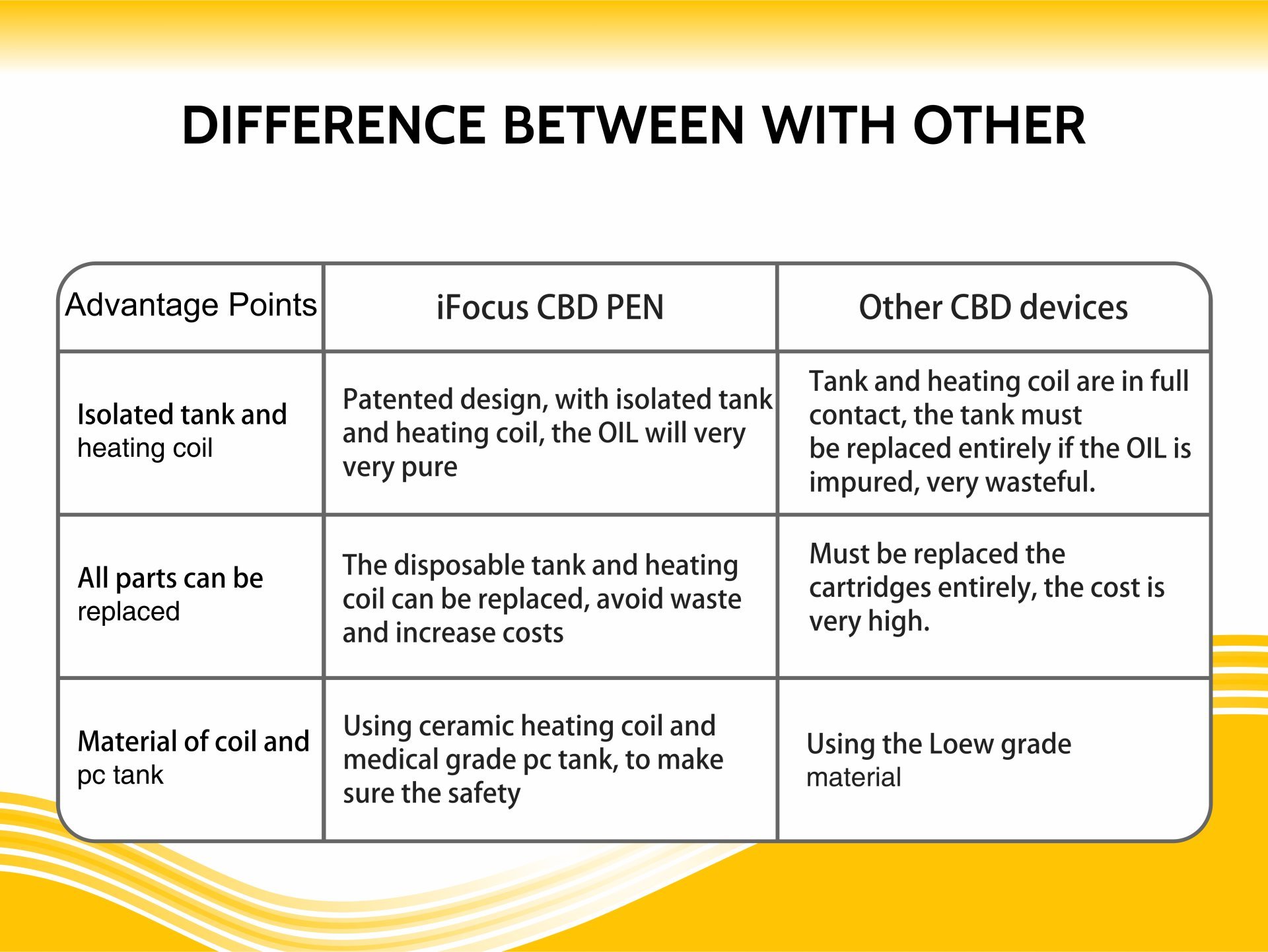 DIFFERENCE BETWEEN WITH OTHER

| Advantage Points | iFocus CBD PEN | Other CBD devices |
|---|---|---|
| Isolated tank and heating coil | Patented design, with isolated tank and heating coil, the OIL will very very pure | Tank and heating coil are in full contact, the tank must be replaced entirely if the OIL is impured, very wasteful. |
| All parts can be replaced | The disposable tank and heating coil can be replaced, avoid waste and increase costs | Must be replaced the cartridges entirely, the cost is very high. |
| Material of coil and pc tank | Using ceramic heating coil and medical grade pc tank, to make sure the safety | Using the Loew grade material |